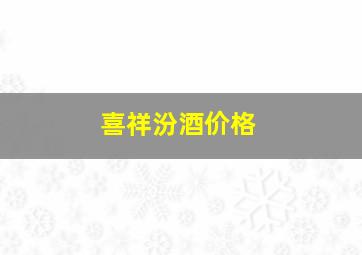 喜祥汾酒价格